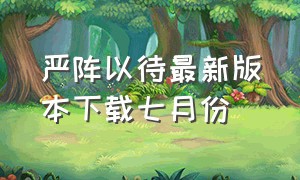 严阵以待最新版本下载七月份